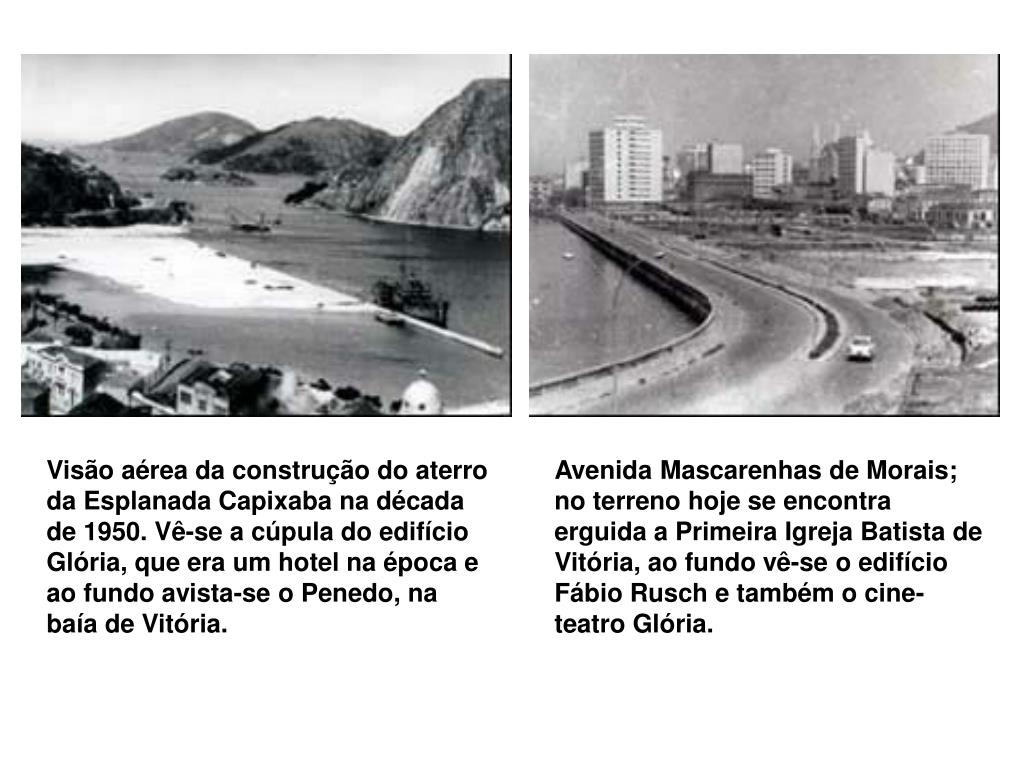 Visão aérea da construção do aterro da Esplanada Capixaba na década de 1950. Vê-se a cúpula do edifício Glória, que era um hotel na época e ao fundo avista-se o Penedo, na baía de Vitória.

Avenida Mascarenhas de Morais; no terreno hoje se encontra erguida a Primeira Igreja Batista de Vitória, ao fundo vê-se o edifício Fábio Rusch e também o cine-teatro Glória.